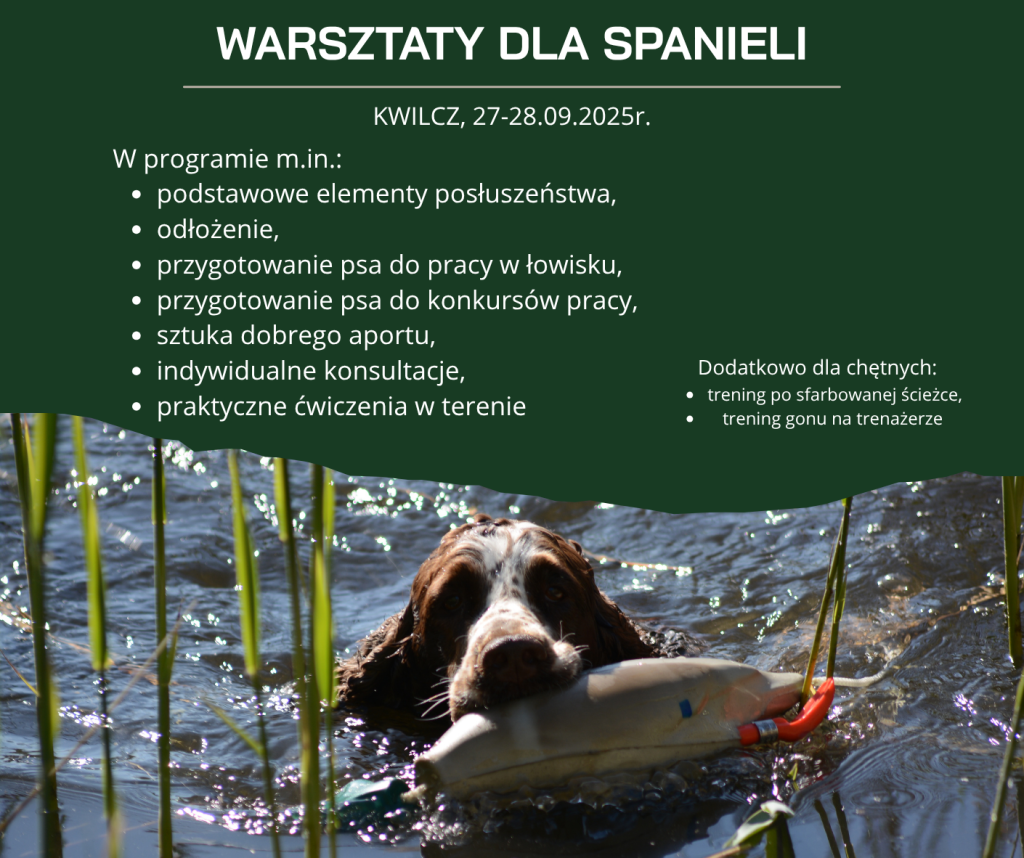 WARSZTATY DLA SPANIELI

KWILCZ, 27-28.09.2025r.

W programie m.in.:
- podstawowe elementy posłuszeństwa,
- odłożenie,
- przygotowanie psa do pracy w łowisku,
- przygotowanie psa do konkursów pracy,
- sztuka dobrego aportu,
- indywidualne konsultacje,
- praktyczne ćwiczenia w terenie

Dodatkowo dla chętnych:
- trening po sfarbowanej ścieżce,
- trening gonu na trenażerze